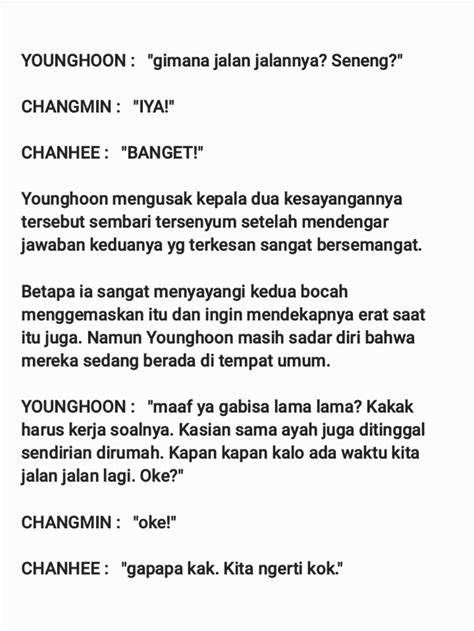 YOUNGHOON : "gimana jalan jalannya? Seneng?"

CHANGMIN : "IYA!"

CHANHEE : "BANGET!"

Younghoon mengusak kepala dua kesayangannya tersebut sembari tersenyum setelah mendengar jawaban keduanya yg terkesan sangat bersemangat.

Betapa ia sangat menyayangi kedua bocah menggemaskan itu dan ingin mendekapnya erat saat itu juga. Namun Younghoon masih sadar diri bahwa mereka sedang berada di tempat umum.

YOUNGHOON : "maaf ya gabisa lama lama? Kakak harus kerja soalnya. Kasian sama ayah juga ditinggal sendirian dirumah. Kapan kapan kalo ada waktu kita jalan jalan lagi. Oke?"

CHANGMIN : "oke!"

CHANHEE : "gapapa kak. Kita ngerti kok."